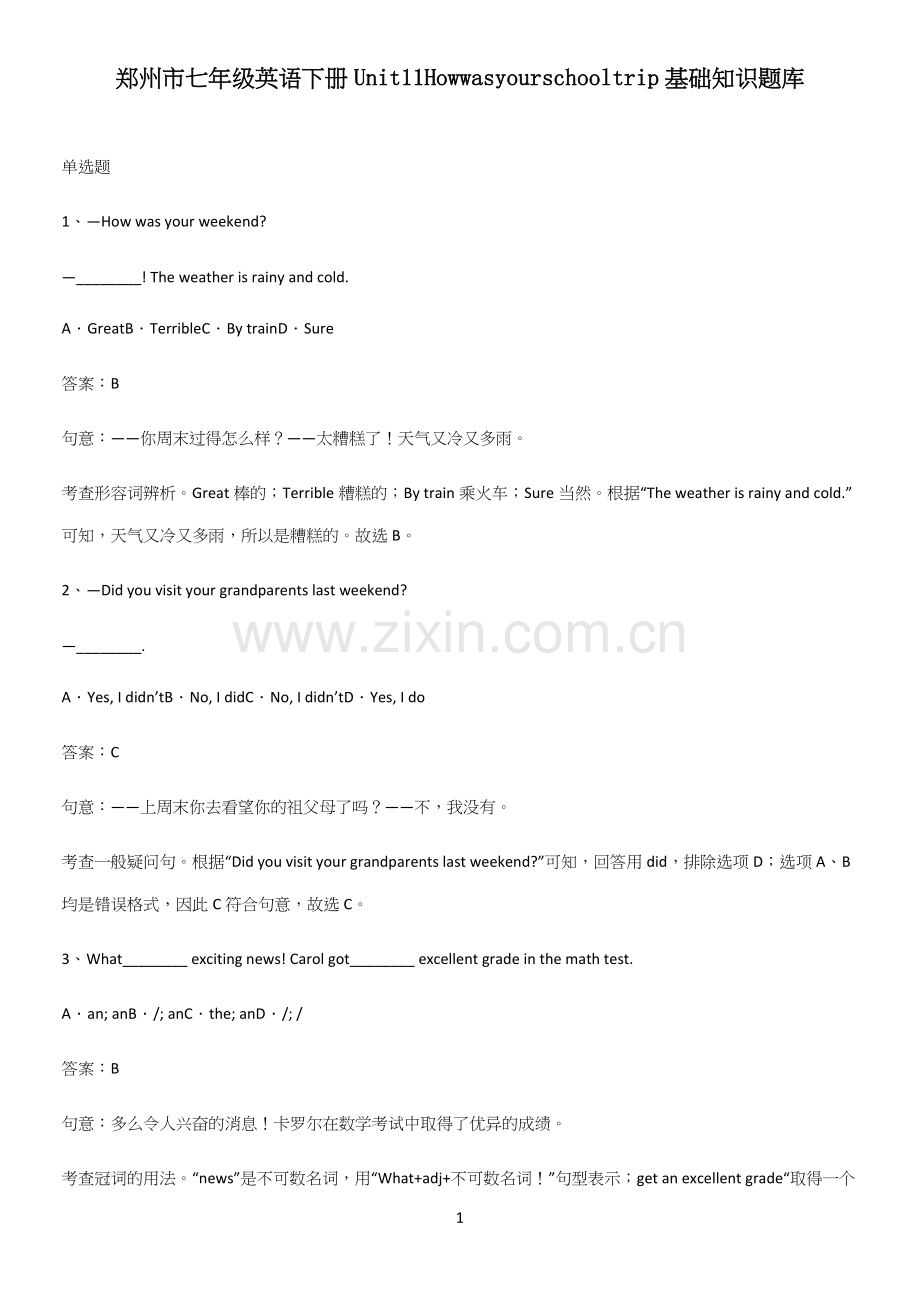 郑州市七年级英语下册Unit11Howwasyourschooltrip基础知识题库

单选题

1、—How was your weekend?

—________! The weather is rainy and cold.

A．GreatB．TerribleC．By trainD．Sure

答案：B

句意：——你周末过得怎么样？——太糟糕了！天气又冷又多雨。

考查形容词辨析。Great 棒的；Terrible 糟糕的；By train 乘火车；Sure 当然。根据“The weather is rainy and cold.”可知，天气又冷又多雨，所以是糟糕的。故选 B。

2、—Did you visit your grandparents last weekend?

—________.

www.zixin.com.cn

A．Yes, I didn’tB．No, I didC．No, I didn’tD．Yes, I do

答案：C

句意：——上周末你去看望你的祖父母了吗？——不，我没有。

考查一般疑问句。根据“Did you visit your grandparents last weekend?”可知，回答用 did，排除选项 D；选项 A、B 均是错误格式，因此 C 符合句意，故选 C。

3、What________ exciting news! Carol got________ excellent grade in the math test.

A．an; anB．/; anC．the; anD．/; /

答案：B

句意：多么令人兴奋的消息！卡罗尔在数学考试中取得了优异的成绩。

考查冠词的用法。“news”是不可数名词，用“What+adj+不可数名词！”句型表示；get an excellent grade“取得一个

1